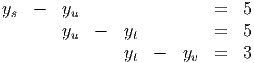 $y_s - y_u = 5$
$y_u - y_t = 5$
$y_t - y_v = 3$